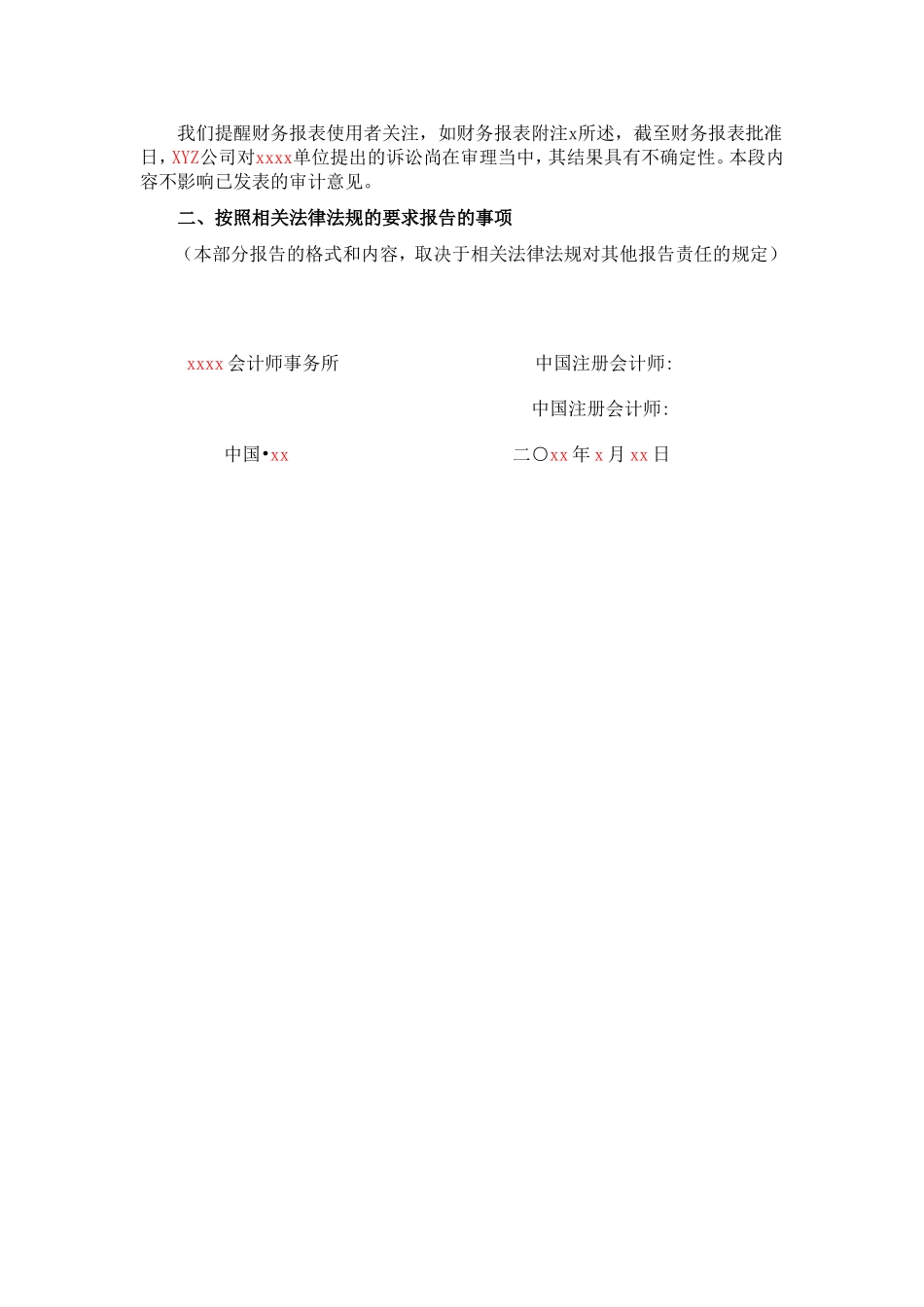 我们提醒财务报表使用者关注，如财务报表附注x所述，截至财务报表批准日，XYZ公司对xxxx单位提出的诉讼尚在审理当中，其结果具有不确定性。本段内容不影响已发表的审计意见。

二、按照相关法律法规的要求报告的事项

（本部分报告的格式和内容，取决于相关法律法规对其他报告责任的规定）

xxxx会计师事务所 中国注册会计师:

中国注册会计师:

中国•xx 二〇xx年x月xx日